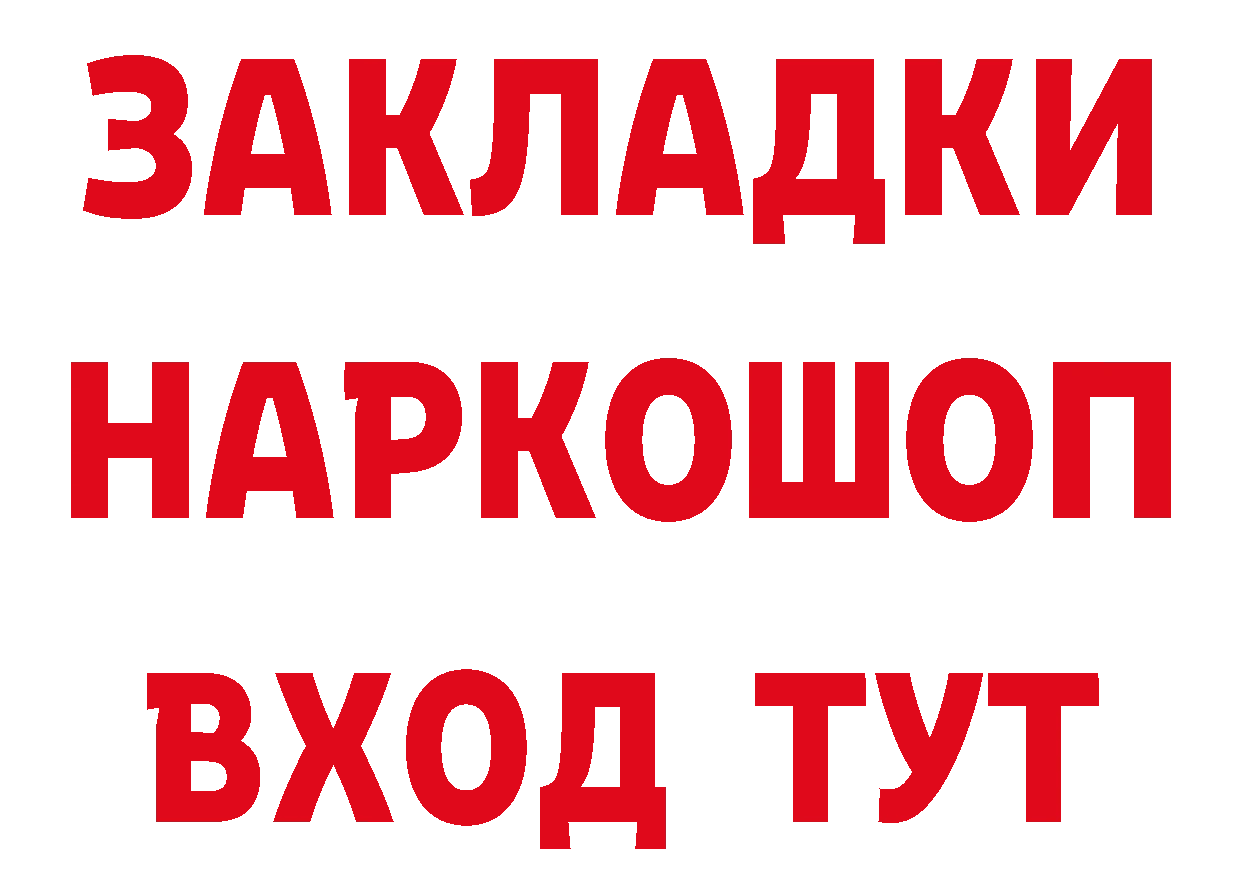 ЗАКЛАДКИ НАРКОШОП ВХОД ТУТ